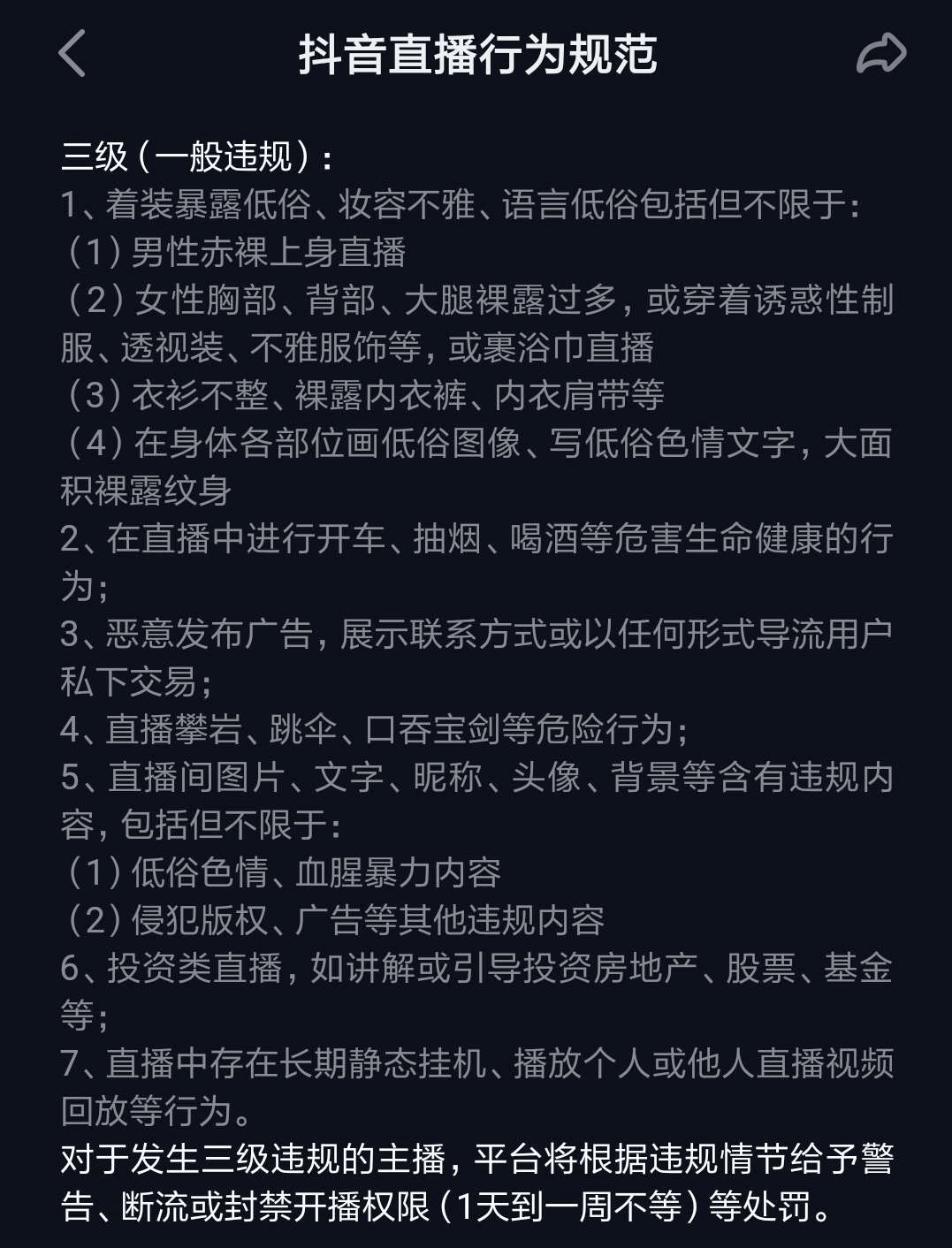 抖音直播行为规范

三级（一般违规）：
1、着装暴露低俗、妆容不雅、语言低俗包括但不限于：
（1）男性赤裸上身直播
（2）女性胸部、背部、大腿裸露过多，或穿着诱惑性制服、透视装、不雅服饰等，或裹浴巾直播
（3）衣衫不整、裸露内衣裤、内衣肩带等
（4）在身体各部位画低俗图像、写低俗色情文字，大面积裸露纹身
2、在直播中进行开车、抽烟、喝酒等危害生命健康的行为；
3、恶意发布广告，展示联系方式或以任何形式导流用户私下交易；
4、直播攀岩、跳伞、口吞宝剑等危险行为；
5、直播间图片、文字、昵称、头像、背景等含有违规内容，包括但不限于：
（1）低俗色情、血腥暴力内容
（2）侵犯版权、广告等其他违规内容
6、投资类直播，如讲解或引导投资房地产、股票、基金等；
7、直播中存在长期静态挂机、播放个人或他人直播视频回放等行为。
对于发生三级违规的主播，平台将根据违规情节给予警告、断流或封禁开播权限（1天到一周不等）等处罚。